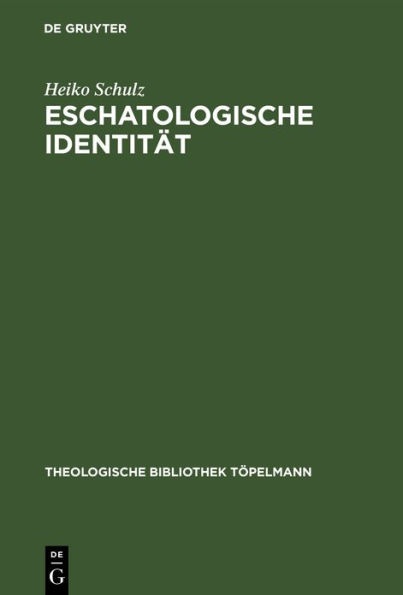 DE GRUYTER

Heiko Schulz

ESCHATOLOGISCHE IDENTITÄT

THEOLOGISCHE BIBLIOTHEK TÖPELMANN

DE G